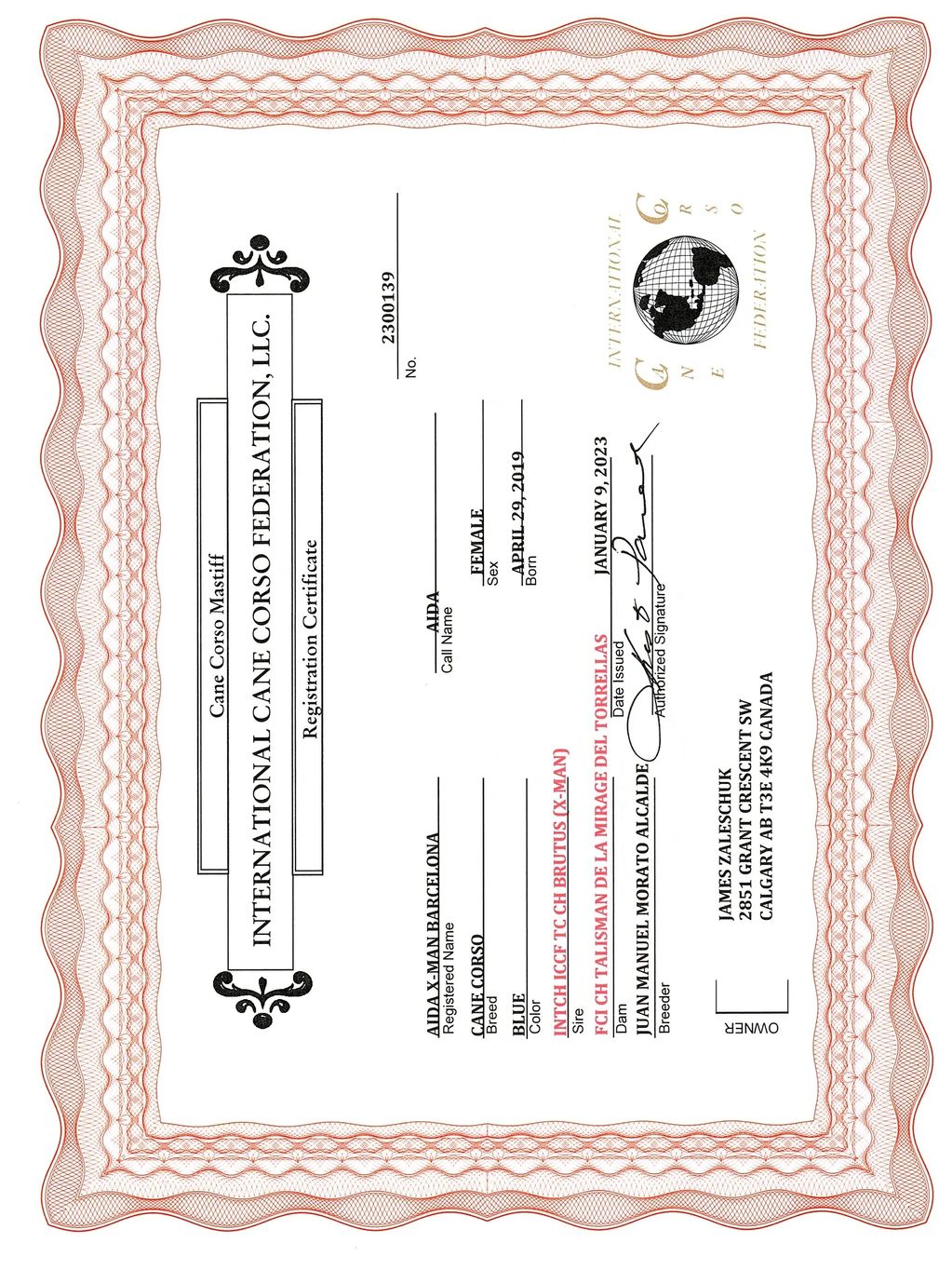 Cane Corso Mastiff

INTERNATIONAL CANE CORSO FEDERATION, LLC.

Registration Certificate

2300139
No.

AIDA X-MAN BARCELONA
Registered Name

AIDA
Call Name

CANE CORSO
Breed

FEMALE
Sex

BLUE
Color

APRIL 29, 2019
Born

INTCH ICCF TC CH BRUTUS (X-MAN)
Sire

FCI CH TALISMAN DE LA MIRAGE DEL TORRELLAS
Dam

JANUARY 9, 2023
Date Issued

JUAN MANUEL MORATO ALCALDE
Breeder

Authorized Signature

INTERNATIONAL CANE CORSO FEDERATION

OWNER

JAMES ZALESCHUK
2851 GRANT CRESCENT SW
CALGARY AB T3E 4K9 CANADA